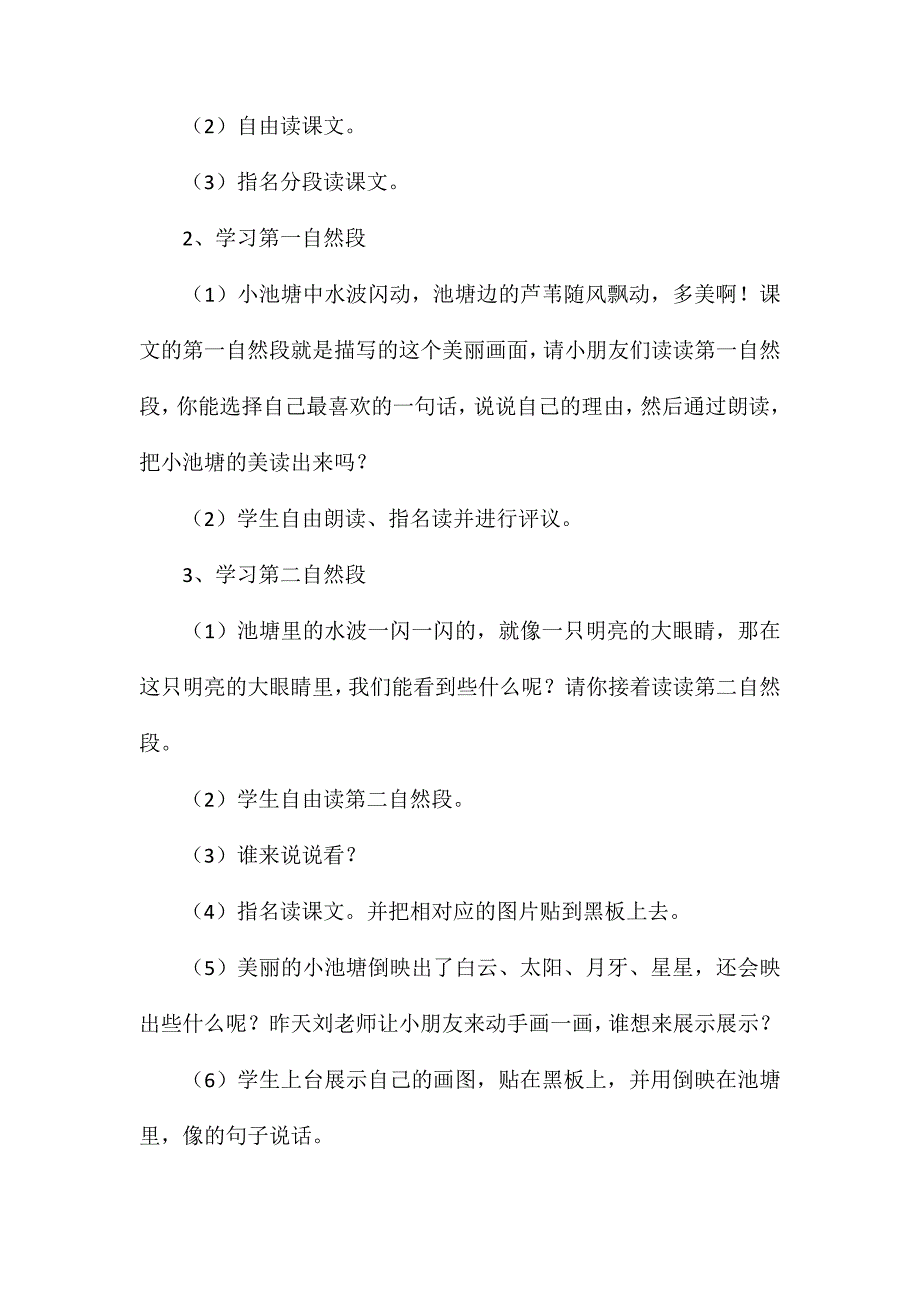 （2）自由读课文。

（3）指名分段读课文。

2、学习第一自然段

（1）小池塘中水波闪动，池塘边的芦苇随风飘动，多美啊！课文的第一自然段就是描写的这个美丽画面，请小朋友们读读第一自然段，你能选择自己最喜欢的一句话，说说自己的理由，然后通过朗读，把小池塘的美读出来吗？

（2）学生自由朗读、指名读并进行评议。

3、学习第二自然段

（1）池塘里的水波一闪一闪的，就像一只明亮的大眼睛，那在这只明亮的大眼睛里，我们能看到些什么呢？请你接着读读第二自然段。

（2）学生自由读第二自然段。

（3）谁来说说看？

（4）指名读课文。并把相对应的图片贴到黑板上去。

（5）美丽的小池塘倒映出了白云、太阳、月牙、星星，还会映出些什么呢？昨天刘老师让小朋友来动手画一画，谁想来展示展示？

（6）学生上台展示自己的画图，贴在黑板上，并用倒映在池塘里，像的句子说话。